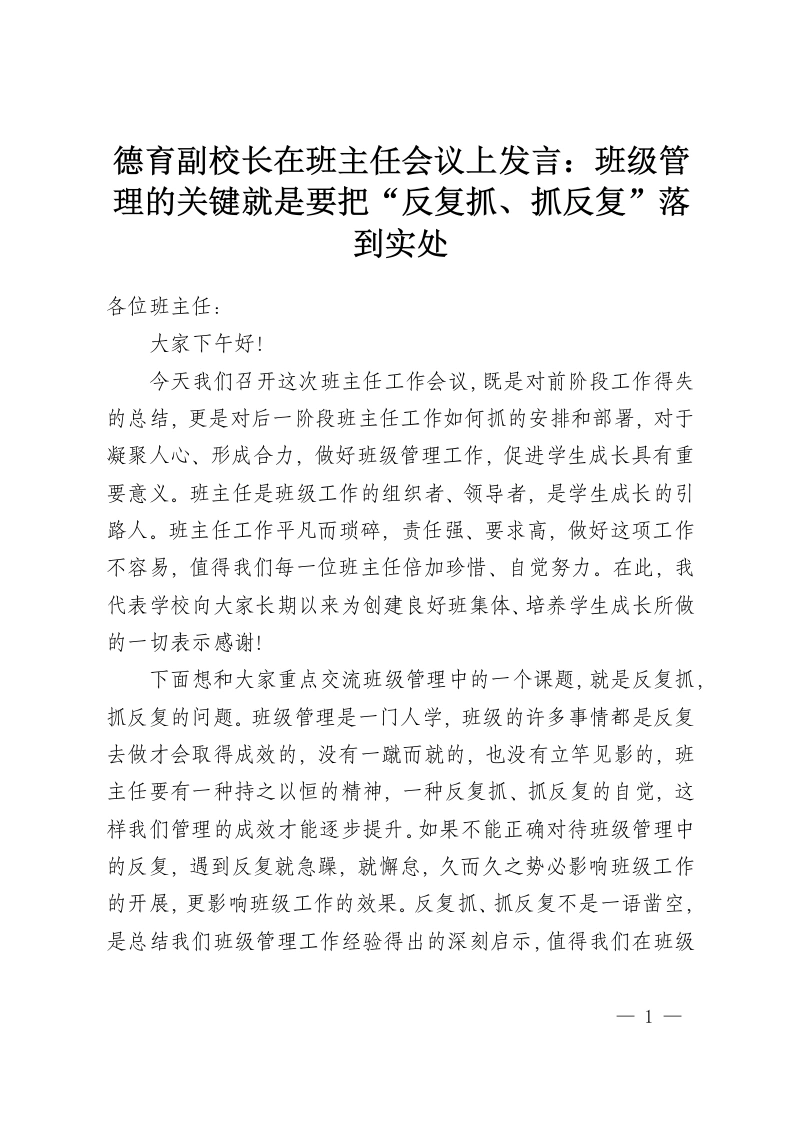 德育副校长在班主任会议上发言：班级管理的关键就是要把“反复抓、抓反复”落到实处

各位班主任：

大家下午好!

今天我们召开这次班主任工作会议，既是对前阶段工作得失的总结，更是对后一阶段班主任工作如何抓的安排和部署，对于凝聚人心、形成合力，做好班级管理工作，促进学生成长具有重要意义。班主任是班级工作的组织者、领导者，是学生成长的引路人。班主任工作平凡而琐碎，责任强、要求高，做好这项工作不容易，值得我们每一位班主任倍加珍惜、自觉努力。在此，我代表学校向大家长期以来为创建良好班集体、培养学生成长所做的一切表示感谢!

下面想和大家重点交流班级管理中的一个课题，就是反复抓，抓反复的问题。班级管理是一门人学，班级的许多事情都是反复去做才会取得成效的，没有一蹴而就的，也没有立竿见影的，班主任要有一种持之以恒的精神，一种反复抓、抓反复的自觉，这样我们管理的成效才能逐步提升。如果不能正确对待班级管理中的反复，遇到反复就急躁，就懈怠，久而久之势必影响班级工作的开展，更影响班级工作的效果。反复抓、抓反复不是一语凿空，是总结我们班级管理工作经验得出的深刻启示，值得我们在班级

— 1 —